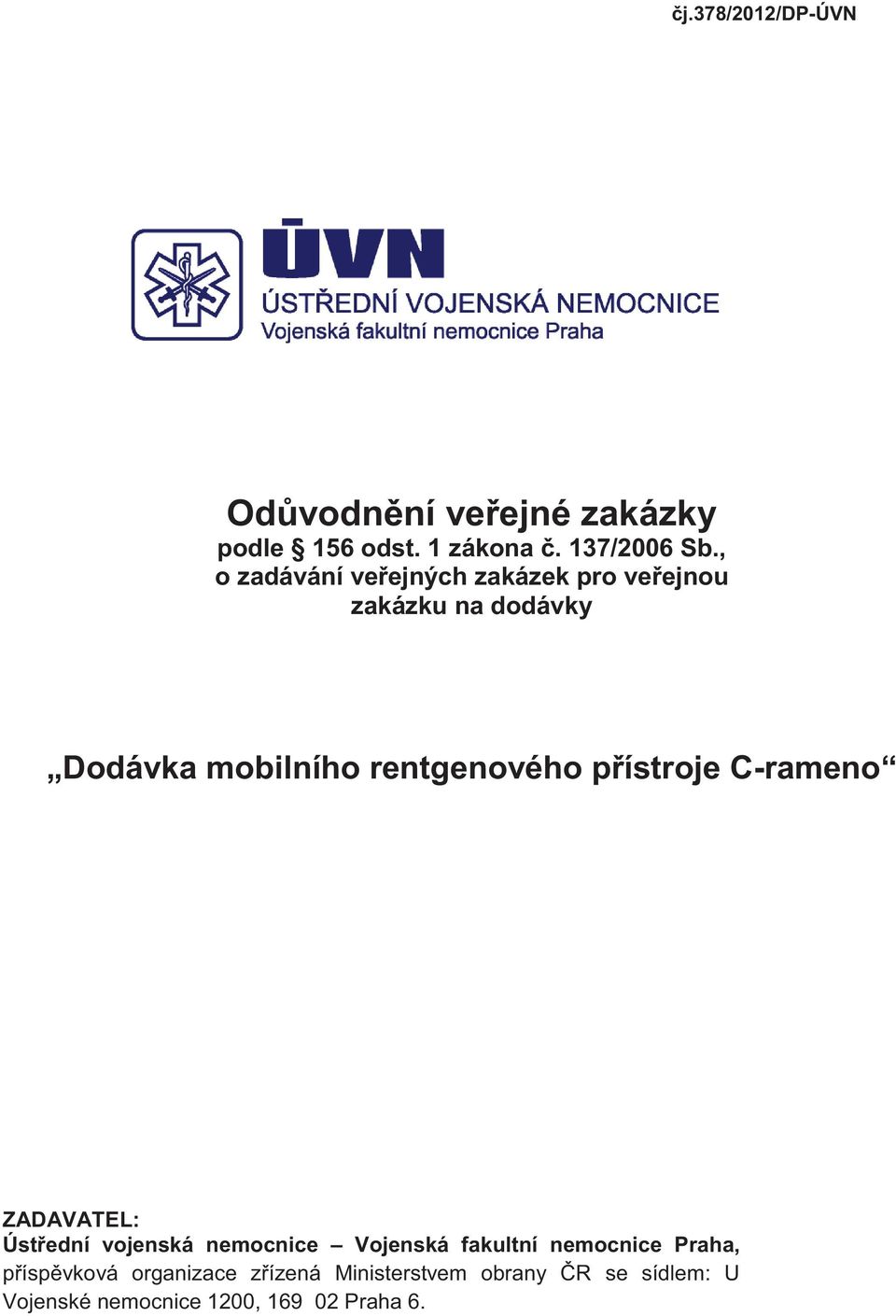 čj.378/2012/DP-ÚVN

ÚVN
ÚSTŘEDNÍ VOJENSKÁ NEMOCNICE
Vojenská fakultní nemocnice Praha

Odůvodnění veřejné zakázky
podle § 156 odst. 1 zákona č. 137/2006 Sb., o zadávání veřejných zakázek pro veřejnou zakázku na dodávky

„Dodávka mobilního rentgenového přístroje C-rameno“

ZADAVATEL:
Ústřední vojenská nemocnice – Vojenská fakultní nemocnice Praha, příspěvková organizace zřízená Ministerstvem obrany ČR se sídlem: U Vojenské nemocnice 1200, 169 02 Praha 6.